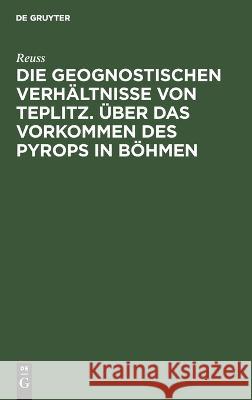 DE GRUYTER

Reuss

DIE GEOGNOSTISCHEN VERHÄLTNISSE VON TEPLITZ. ÜBER DAS VORKOMMEN DES PYROPS IN BÖHMEN

DE G

Kraina Książek